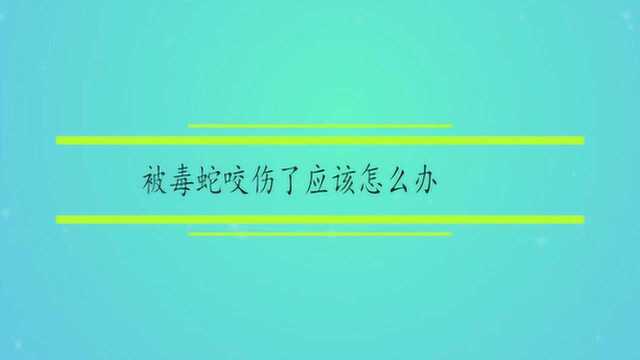 被毒蛇咬伤了应该怎么办